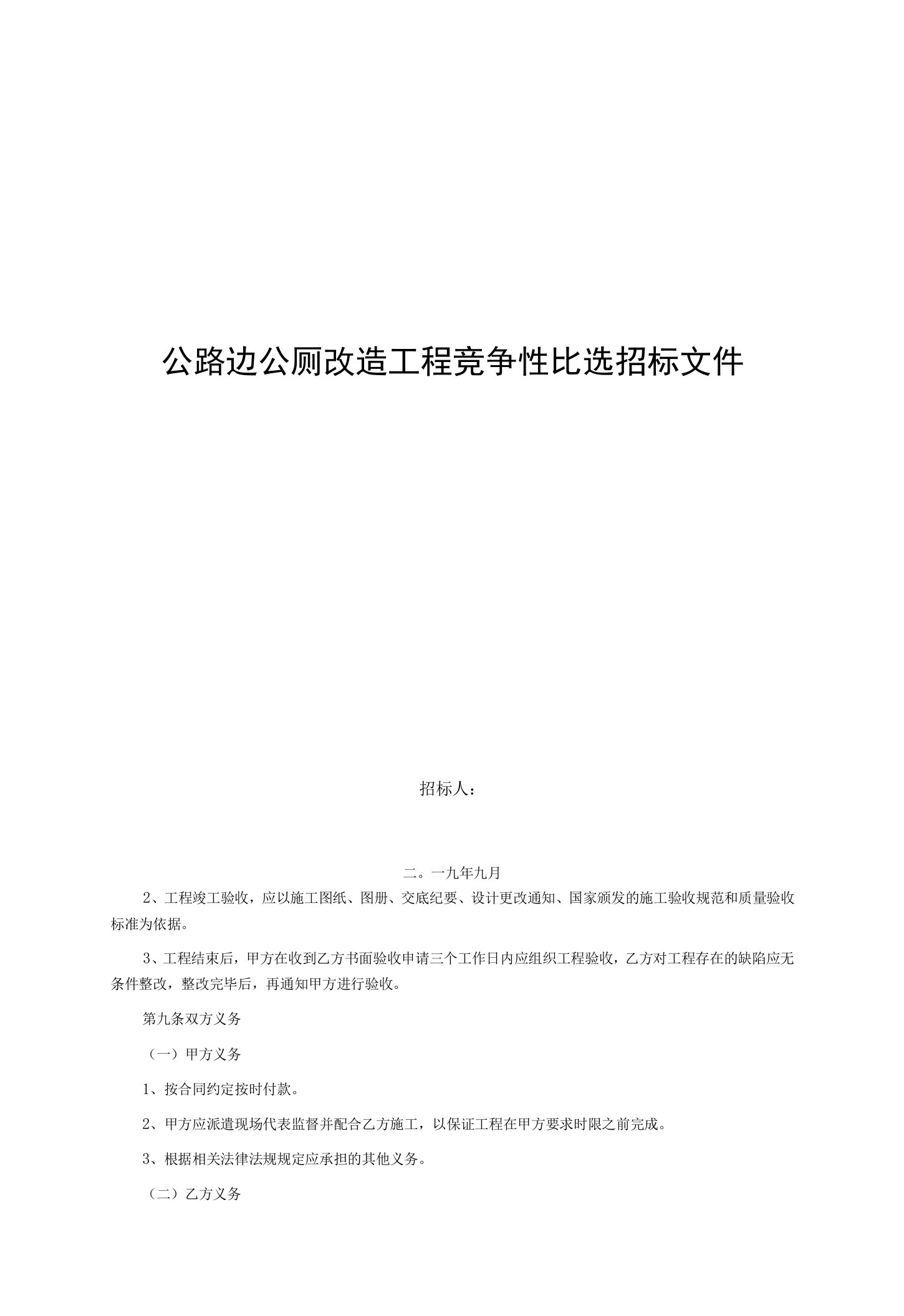 公路边公厕改造工程竞争性比选招标文件

招标人：

二。一九年九月

2、工程竣工验收，应以施工图纸、图册、交底纪要、设计更改通知、国家颁发的施工验收规范和质量验收标准为依据。

3、工程结束后，甲方在收到乙方书面验收申请三个工作日内应组织工程验收，乙方对工程存在的缺陷应无条件整改，整改完毕后，再通知甲方进行验收。

第九条双方义务

（一）甲方义务

1、按合同约定按时付款。

2、甲方应派遣现场代表监督并配合乙方施工，以保证工程在甲方要求时限之前完成。

3、根据相关法律法规规定应承担的其他义务。

（二）乙方义务